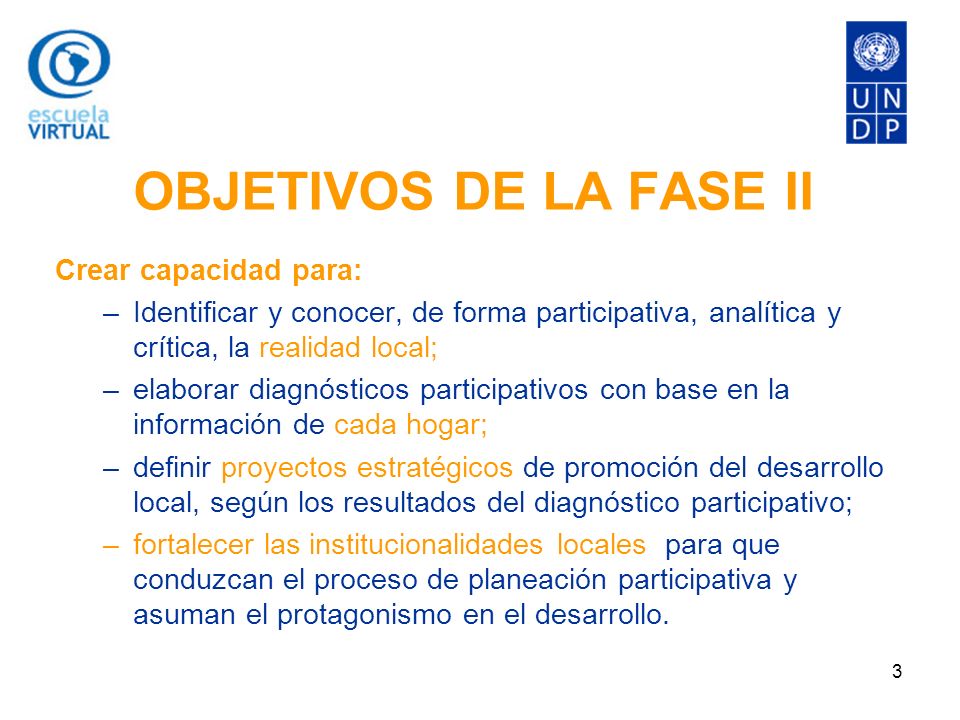 escuela VIRTUAL

U N
D P

OBJETIVOS DE LA FASE II

Crear capacidad para:

– Identificar y conocer, de forma participativa, analítica y crítica, la realidad local;

– elaborar diagnósticos participativos con base en la información de cada hogar;

– definir proyectos estratégicos de promoción del desarrollo local, según los resultados del diagnóstico participativo;

– fortalecer las institucionalidades locales para que conduzcan el proceso de planeación participativa y asuman el protagonismo en el desarrollo.

3